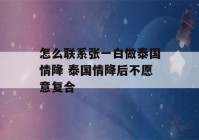 怎么联系张一白做泰国情降 泰国情降后不愿意复合